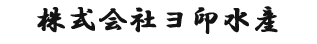 株式会社ヨ印水産